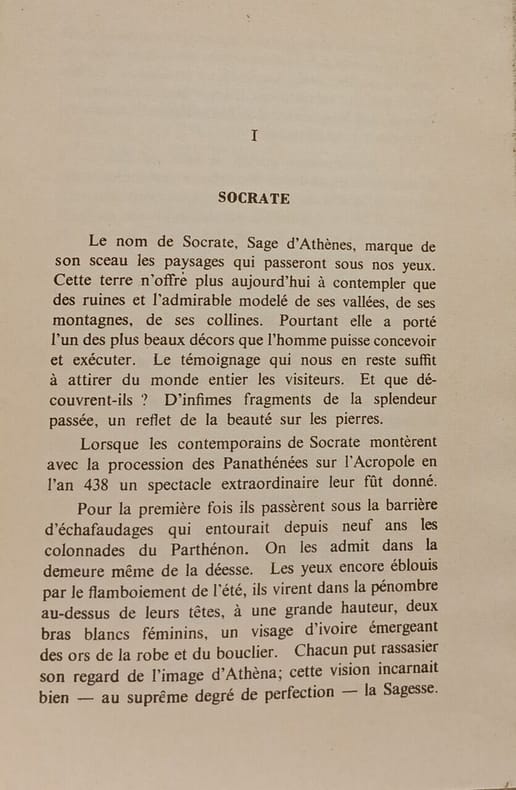 I

SOCRATE

Le nom de Socrate, Sage d'Athènes, marque de son sceau les paysages qui passeront sous nos yeux. Cette terre n'offre plus aujourd'hui à contempler que des ruines et l'admirable modelé de ses vallées, de ses montagnes, de ses collines. Pourtant elle a porté l'un des plus beaux décors que l'homme puisse concevoir et exécuter. Le témoignage qui nous en reste suffit à attirer du monde entier les visiteurs. Et que découvrent-ils ? D'infimes fragments de la splendeur passée, un reflet de la beauté sur les pierres.

Lorsque les contemporains de Socrate montèrent avec la procession des Panathénées sur l'Acropole en l'an 438 un spectacle extraordinaire leur fût donné.

Pour la première fois ils passèrent sous la barrière d'échafaudages qui entourait depuis neuf ans les colonnades du Parthénon. On les admit dans la demeure même de la déesse. Les yeux encore éblouis par le flamboiement de l'été, ils virent dans la pénombre au-dessus de leurs têtes, à une grande hauteur, deux bras blancs féminins, un visage d'ivoire émergeant des ors de la robe et du bouclier. Chacun put rassasier son regard de l'image d'Athèna; cette vision incarnait bien — au suprême degré de perfection — la Sagesse.